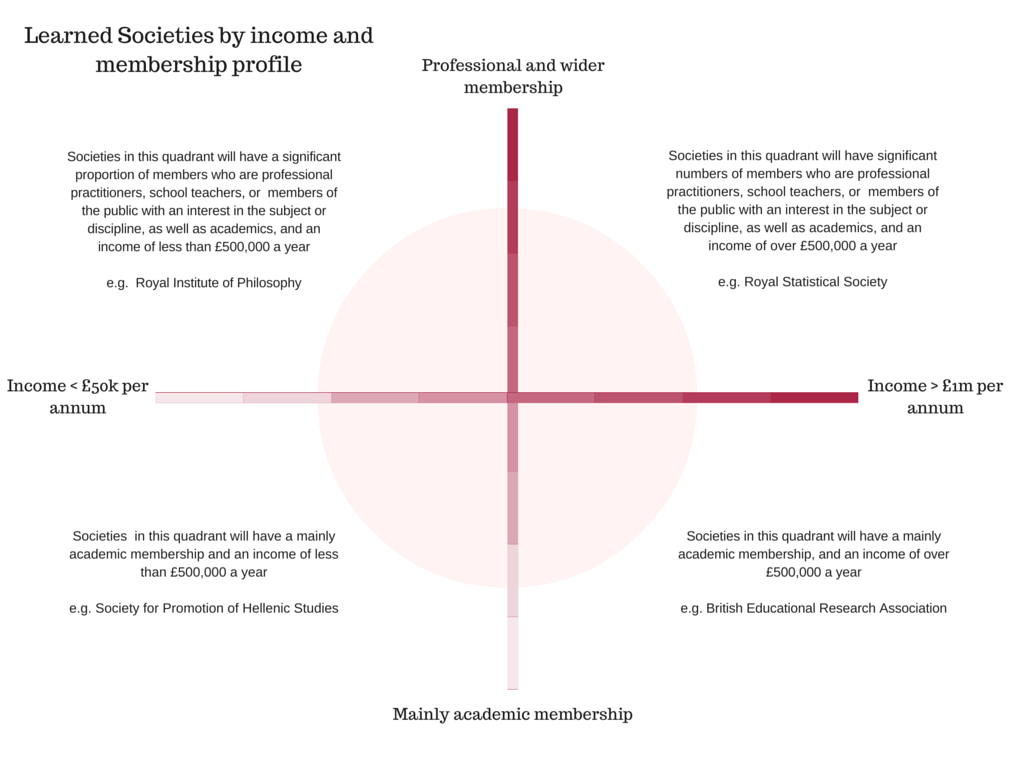 Learned Societies by income and membership profile

Professional and wider membership

Societies in this quadrant will have a significant proportion of members who are professional practitioners, school teachers, or members of the public with an interest in the subject or discipline, as well as academics, and an income of less than £500,000 a year

e.g. Royal Institute of Philosophy

Societies in this quadrant will have significant numbers of members who are professional practitioners, school teachers, or members of the public with an interest in the subject or discipline, as well as academics, and an income of over £500,000 a year

e.g. Royal Statistical Society

Income < £50k per annum

Income > £1m per annum

Societies in this quadrant will have a mainly academic membership and an income of less than £500,000 a year

e.g. Society for Promotion of Hellenic Studies

Societies in this quadrant will have a mainly academic membership, and an income of over £500,000 a year

e.g. British Educational Research Association

Mainly academic membership